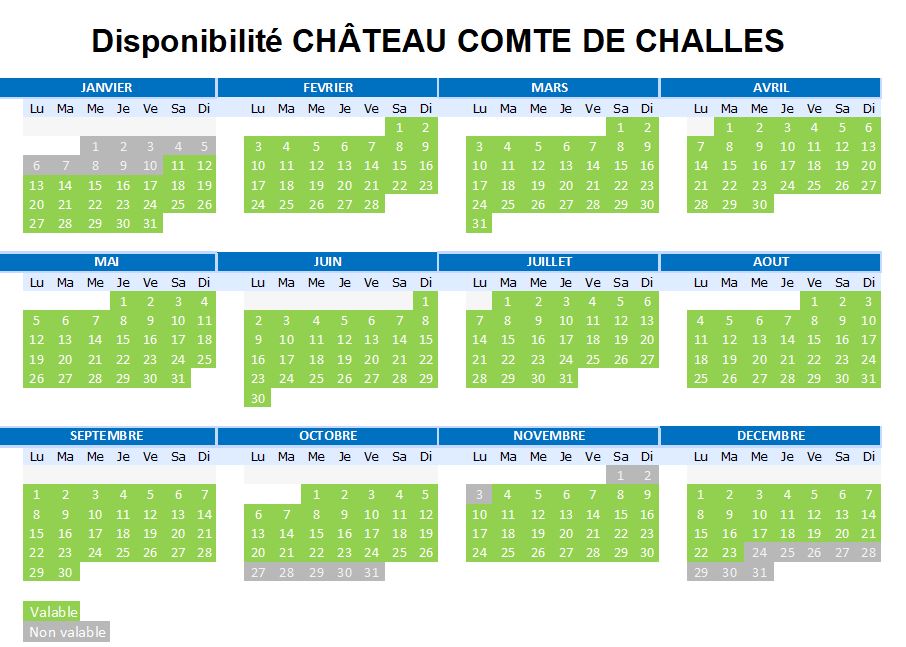 Disponibilité CHÂTEAU COMTE DE CHALLES

JANVIER

| Lu | Ma | Me | Je | Ve | Sa | Di |
|---|---|---|---|---|---|---|
| | | 1 | 2 | 3 | 4 | 5 |
| 6 | 7 | 8 | 9 | 10 | 11 | 12 |
| 13 | 14 | 15 | 16 | 17 | 18 | 19 |
| 20 | 21 | 22 | 23 | 24 | 25 | 26 |
| 27 | 28 | 29 | 30 | 31 | | |

FEVRIER

| Lu | Ma | Me | Je | Ve | Sa | Di |
|---|---|---|---|---|---|---|
| | | | | | 1 | 2 |
| 3 | 4 | 5 | 6 | 7 | 8 | 9 |
| 10 | 11 | 12 | 13 | 14 | 15 | 16 |
| 17 | 18 | 19 | 20 | 21 | 22 | 23 |
| 24 | 25 | 26 | 27 | 28 | | |

MARS

| Lu | Ma | Me | Je | Ve | Sa | Di |
|---|---|---|---|---|---|---|
| | | | | | 1 | 2 |
| 3 | 4 | 5 | 6 | 7 | 8 | 9 |
| 10 | 11 | 12 | 13 | 14 | 15 | 16 |
| 17 | 18 | 19 | 20 | 21 | 22 | 23 |
| 24 | 25 | 26 | 27 | 28 | 29 | 30 |
| 31 | | | | | | |

AVRIL

| Lu | Ma | Me | Je | Ve | Sa | Di |
|---|---|---|---|---|---|---|
| | 1 | 2 | 3 | 4 | 5 | 6 |
| 7 | 8 | 9 | 10 | 11 | 12 | 13 |
| 14 | 15 | 16 | 17 | 18 | 19 | 20 |
| 21 | 22 | 23 | 24 | 25 | 26 | 27 |
| 28 | 29 | 30 | | | | |

MAI

| Lu | Ma | Me | Je | Ve | Sa | Di |
|---|---|---|---|---|---|---|
| | | | 1 | 2 | 3 | 4 |
| 5 | 6 | 7 | 8 | 9 | 10 | 11 |
| 12 | 13 | 14 | 15 | 16 | 17 | 18 |
| 19 | 20 | 21 | 22 | 23 | 24 | 25 |
| 26 | 27 | 28 | 29 | 30 | 31 | |

JUIN

| Lu | Ma | Me | Je | Ve | Sa | Di |
|---|---|---|---|---|---|---|
| | | | | | | 1 |
| 2 | 3 | 4 | 5 | 6 | 7 | 8 |
| 9 | 10 | 11 | 12 | 13 | 14 | 15 |
| 16 | 17 | 18 | 19 | 20 | 21 | 22 |
| 23 | 24 | 25 | 26 | 27 | 28 | 29 |
| 30 | | | | | | |

JUILLET

| Lu | Ma | Me | Je | Ve | Sa | Di |
|---|---|---|---|---|---|---|
| | 1 | 2 | 3 | 4 | 5 | 6 |
| 7 | 8 | 9 | 10 | 11 | 12 | 13 |
| 14 | 15 | 16 | 17 | 18 | 19 | 20 |
| 21 | 22 | 23 | 24 | 25 | 26 | 27 |
| 28 | 29 | 30 | 31 | | | |

AOUT

| Lu | Ma | Me | Je | Ve | Sa | Di |
|---|---|---|---|---|---|---|
| | | | | 1 | 2 | 3 |
| 4 | 5 | 6 | 7 | 8 | 9 | 10 |
| 11 | 12 | 13 | 14 | 15 | 16 | 17 |
| 18 | 19 | 20 | 21 | 22 | 23 | 24 |
| 25 | 26 | 27 | 28 | 29 | 30 | 31 |

SEPTEMBRE

| Lu | Ma | Me | Je | Ve | Sa | Di |
|---|---|---|---|---|---|---|
| 1 | 2 | 3 | 4 | 5 | 6 | 7 |
| 8 | 9 | 10 | 11 | 12 | 13 | 14 |
| 15 | 16 | 17 | 18 | 19 | 20 | 21 |
| 22 | 23 | 24 | 25 | 26 | 27 | 28 |
| 29 | 30 | | | | | |

OCTOBRE

| Lu | Ma | Me | Je | Ve | Sa | Di |
|---|---|---|---|---|---|---|
| | | 1 | 2 | 3 | 4 | 5 |
| 6 | 7 | 8 | 9 | 10 | 11 | 12 |
| 13 | 14 | 15 | 16 | 17 | 18 | 19 |
| 20 | 21 | 22 | 23 | 24 | 25 | 26 |
| 27 | 28 | 29 | 30 | 31 | | |

NOVEMBRE

| Lu | Ma | Me | Je | Ve | Sa | Di |
|---|---|---|---|---|---|---|
| | | | | | 1 | 2 |
| 3 | 4 | 5 | 6 | 7 | 8 | 9 |
| 10 | 11 | 12 | 13 | 14 | 15 | 16 |
| 17 | 18 | 19 | 20 | 21 | 22 | 23 |
| 24 | 25 | 26 | 27 | 28 | 29 | 30 |

DECEMBRE

| Lu | Ma | Me | Je | Ve | Sa | Di |
|---|---|---|---|---|---|---|
| 1 | 2 | 3 | 4 | 5 | 6 | 7 |
| 8 | 9 | 10 | 11 | 12 | 13 | 14 |
| 15 | 16 | 17 | 18 | 19 | 20 | 21 |
| 22 | 23 | 24 | 25 | 26 | 27 | 28 |
| 29 | 30 | 31 | | | | |

Valable
Non valable